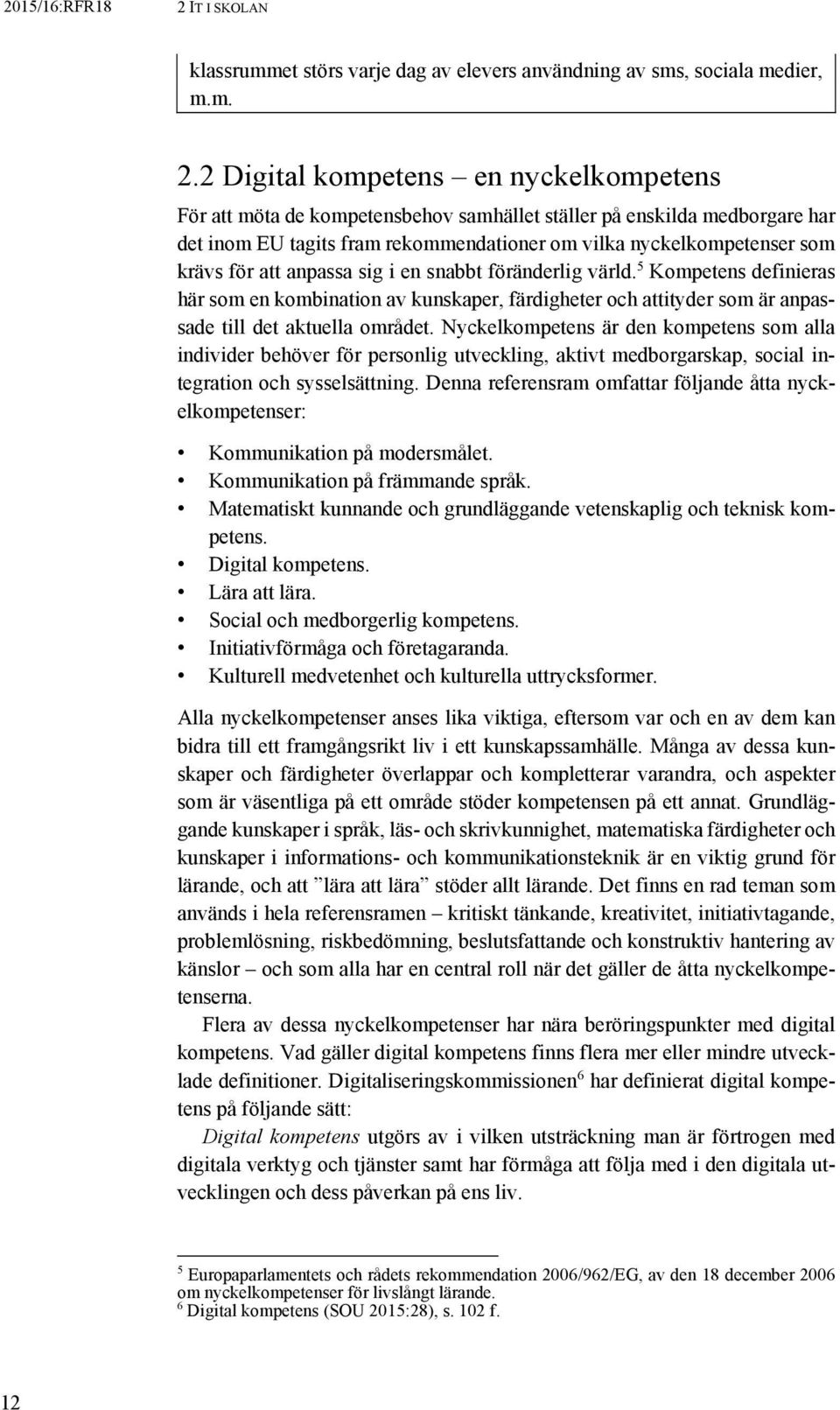 2015/16:RFR18 2 IT I SKOLAN

klassrummet störs varje dag av elevers användning av sms, sociala medier, m.m.

2.2 Digital kompetens – en nyckelkompetens

För att möta de kompetensbehov samhället ställer på enskilda medborgare har det inom EU tagits fram rekommendationer om vilka nyckelkompetenser som krävs för att anpassa sig i en snabbt föränderlig värld.$^5$ Kompetens definieras här som en kombination av kunskaper, färdigheter och attityder som är anpassade till det aktuella området. Nyckelkompetens är den kompetens som alla individer behöver för personlig utveckling, aktivt medborgarskap, social integration och sysselsättning. Denna referensram omfattar följande åtta nyckelkompetenser:

• Kommunikation på modersmålet.
• Kommunikation på främmande språk.
• Matematiskt kunnande och grundläggande vetenskaplig och teknisk kompetens.
• Digital kompetens.
• Lära att lära.
• Social och medborgerlig kompetens.
• Initiativförmåga och företagaranda.
• Kulturell medvetenhet och kulturella uttrycksformer.

Alla nyckelkompetenser anses lika viktiga, eftersom var och en av dem kan bidra till ett framgångsrikt liv i ett kunskapssamhälle. Många av dessa kunskaper och färdigheter överlappar och kompletterar varandra, och aspekter som är väsentliga på ett område stöder kompetensen på ett annat. Grundläggande kunskaper i språk, läs- och skrivkunnighet, matematiska färdigheter och kunskaper i informations- och kommunikationsteknik är en viktig grund för lärande, och att ”lära att lära” stöder allt lärande. Det finns en rad teman som används i hela referensramen – kritiskt tänkande, kreativitet, initiativtagande, problemlösning, riskbedömning, beslutsfattande och konstruktiv hantering av känslor – och som alla har en central roll när det gäller de åtta nyckelkompetenserna.

Flera av dessa nyckelkompetenser har nära beröringspunkter med digital kompetens. Vad gäller digital kompetens finns flera mer eller mindre utvecklade definitioner. Digitaliseringskommissionen$^6$ har definierat digital kompetens på följande sätt:

Digital kompetens utgörs av i vilken utsträckning man är förtrogen med digitala verktyg och tjänster samt har förmåga att följa med i den digitala utvecklingen och dess påverkan på ens liv.

$^5$ Europaparlamentets och rådets rekommendation 2006/962/EG, av den 18 december 2006 om nyckelkompetenser för livslångt lärande.
$^6$ Digital kompetens (SOU 2015:28), s. 102 f.

12